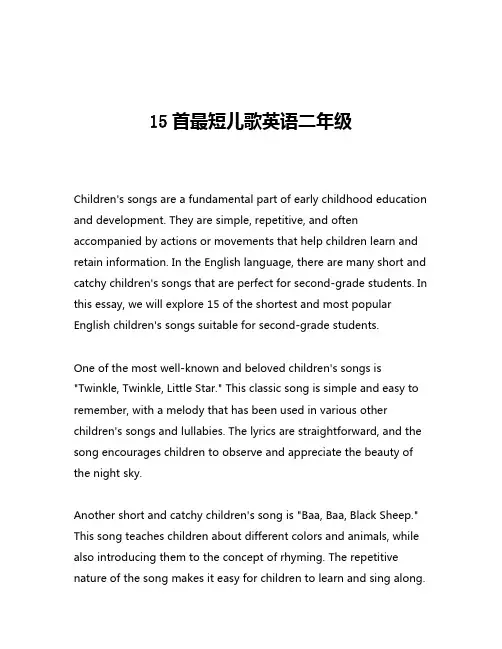 15 首最短儿歌英语二年级

Children's songs are a fundamental part of early childhood education and development. They are simple, repetitive, and often accompanied by actions or movements that help children learn and retain information. In the English language, there are many short and catchy children's songs that are perfect for second-grade students. In this essay, we will explore 15 of the shortest and most popular English children's songs suitable for second-grade students.

One of the most well-known and beloved children's songs is "Twinkle, Twinkle, Little Star." This classic song is simple and easy to remember, with a melody that has been used in various other children's songs and lullabies. The lyrics are straightforward, and the song encourages children to observe and appreciate the beauty of the night sky.

Another short and catchy children's song is "Baa, Baa, Black Sheep." This song teaches children about different colors and animals, while also introducing them to the concept of rhyming. The repetitive nature of the song makes it easy for children to learn and sing along.